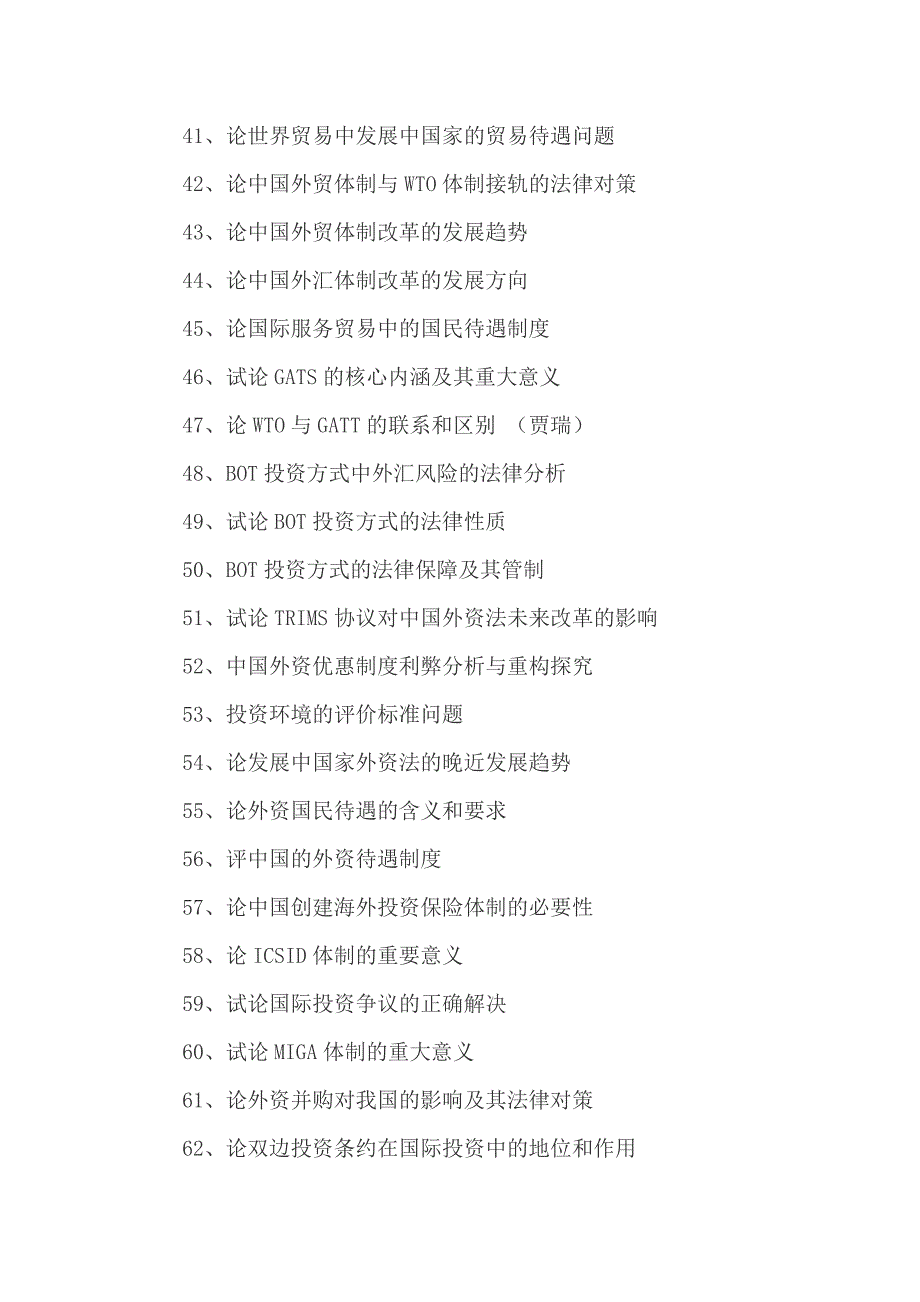 41、论世界贸易中发展中国家的贸易待遇问题

42、论中国外贸体制与 WTO 体制接轨的法律对策

43、论中国外贸体制改革的发展趋势

44、论中国外汇体制改革的发展方向

45、论国际服务贸易中的国民待遇制度

46、试论 GATS 的核心内涵及其重大意义

47、论 WTO 与 GATT 的联系和区别 （贾瑞）

48、BOT 投资方式中外汇风险的法律分析

49、试论 BOT 投资方式的法律性质

50、BOT 投资方式的法律保障及其管制

51、试论 TRIMS 协议对中国外资法未来改革的影响

52、中国外资优惠制度利弊分析与重构探究

53、投资环境的评价标准问题

54、论发展中国家外资法的晚近发展趋势

55、论外资国民待遇的含义和要求

56、评中国的外资待遇制度

57、论中国创建海外投资保险体制的必要性

58、论 ICSID 体制的重要意义

59、试论国际投资争议的正确解决

60、试论 MIGA 体制的重大意义

61、论外资并购对我国的影响及其法律对策

62、论双边投资条约在国际投资中的地位和作用